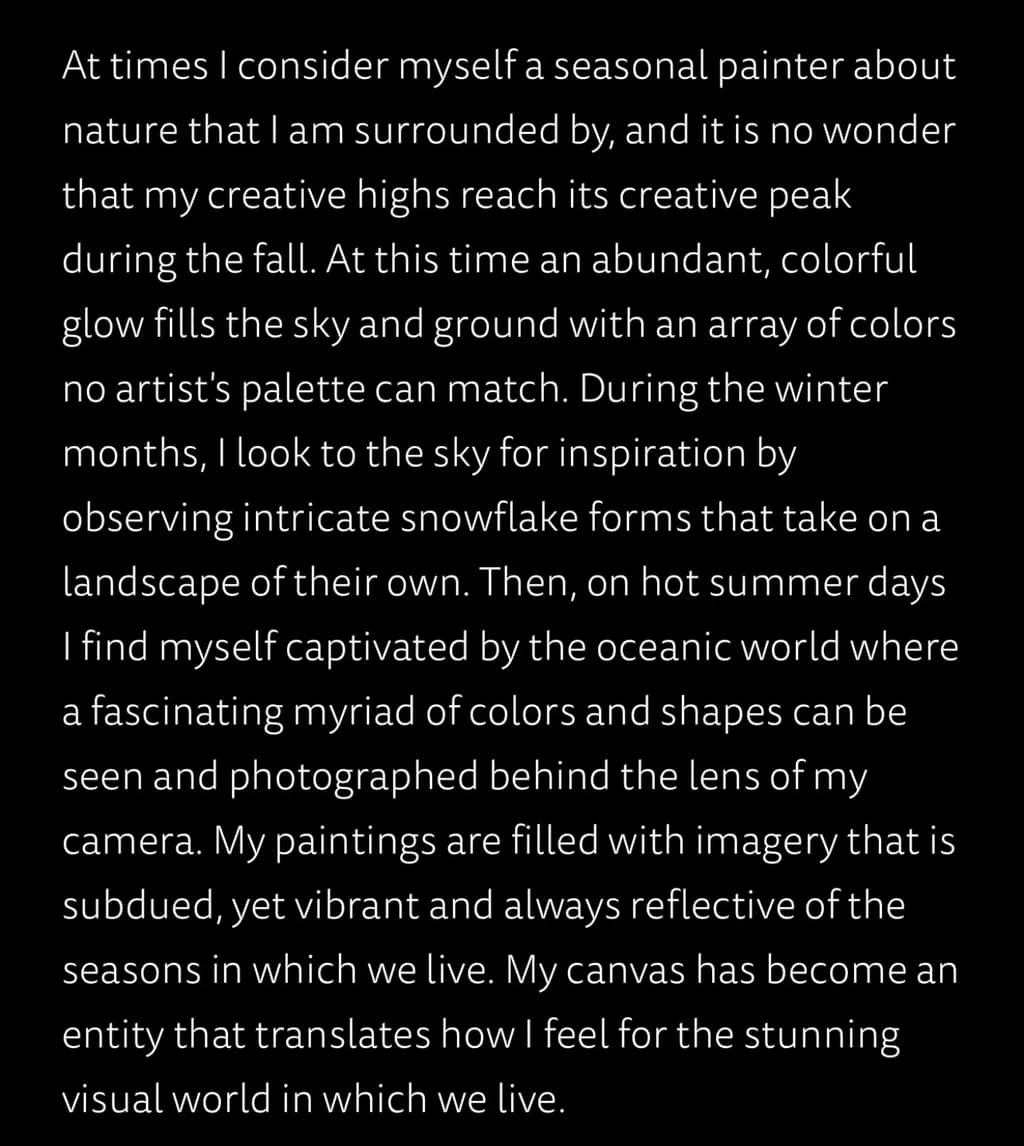 At times I consider myself a seasonal painter about nature that I am surrounded by, and it is no wonder that my creative highs reach its creative peak during the fall. At this time an abundant, colorful glow fills the sky and ground with an array of colors no artist's palette can match. During the winter months, I look to the sky for inspiration by observing intricate snowflake forms that take on a landscape of their own. Then, on hot summer days I find myself captivated by the oceanic world where a fascinating myriad of colors and shapes can be seen and photographed behind the lens of my camera. My paintings are filled with imagery that is subdued, yet vibrant and always reflective of the seasons in which we live. My canvas has become an entity that translates how I feel for the stunning visual world in which we live.